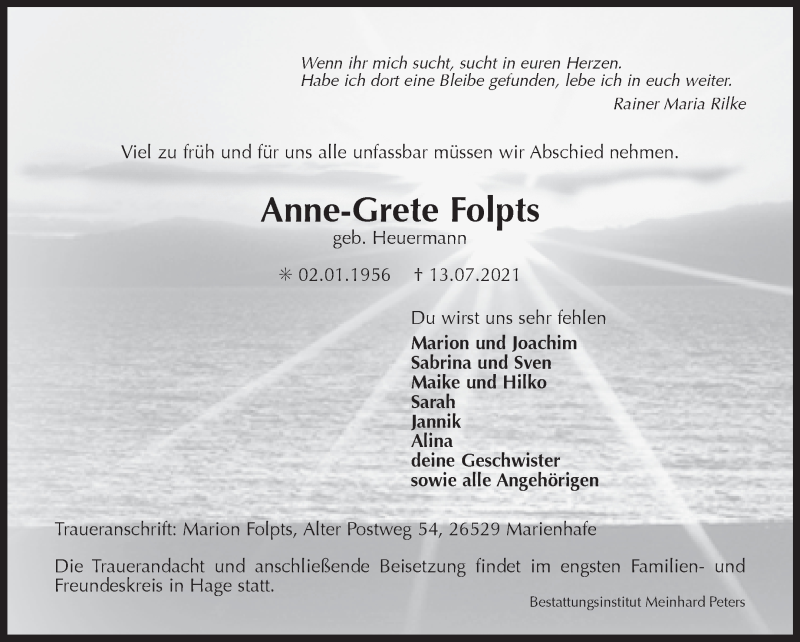 Wenn ihr mich sucht, sucht in euren Herzen.
Habe ich dort eine Bleibe gefunden, lebe ich in euch weiter.
Rainer Maria Rilke

Viel zu früh und für uns alle unfassbar müssen wir Abschied nehmen.

Anne-Grete Folpts
geb. Heuermann

✳ 02.01.1956 † 13.07.2021

Du wirst uns sehr fehlen
Marion und Joachim
Sabrina und Sven
Maike und Hilko
Sarah
Jannik
Alina
deine Geschwister
sowie alle Angehörigen

Traueranschrift: Marion Folpts, Alter Postweg 54, 26529 Marienhafe

Die Trauerandacht und anschließende Beisetzung findet im engsten Familien- und Freundeskreis in Hage statt.

Bestattungsinstitut Meinhard Peters